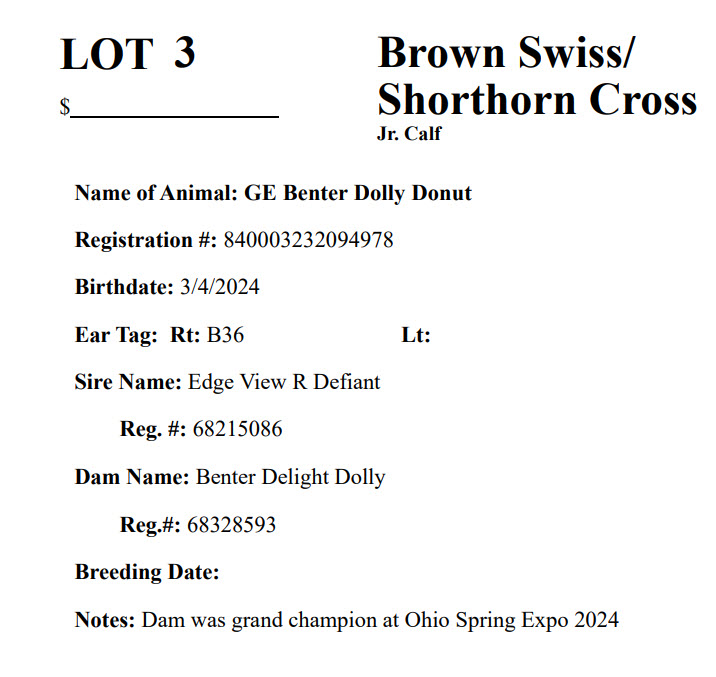 LOT 3

$______________

Brown Swiss/ Shorthorn Cross

Jr. Calf

Name of Animal: GE Benter Dolly Donut

Registration #: 840003232094978

Birthdate: 3/4/2024

Ear Tag: Rt: B36 Lt:

Sire Name: Edge View R Defiant

Reg. #: 68215086

Dam Name: Benter Delight Dolly

Reg.#: 68328593

Breeding Date:

Notes: Dam was grand champion at Ohio Spring Expo 2024